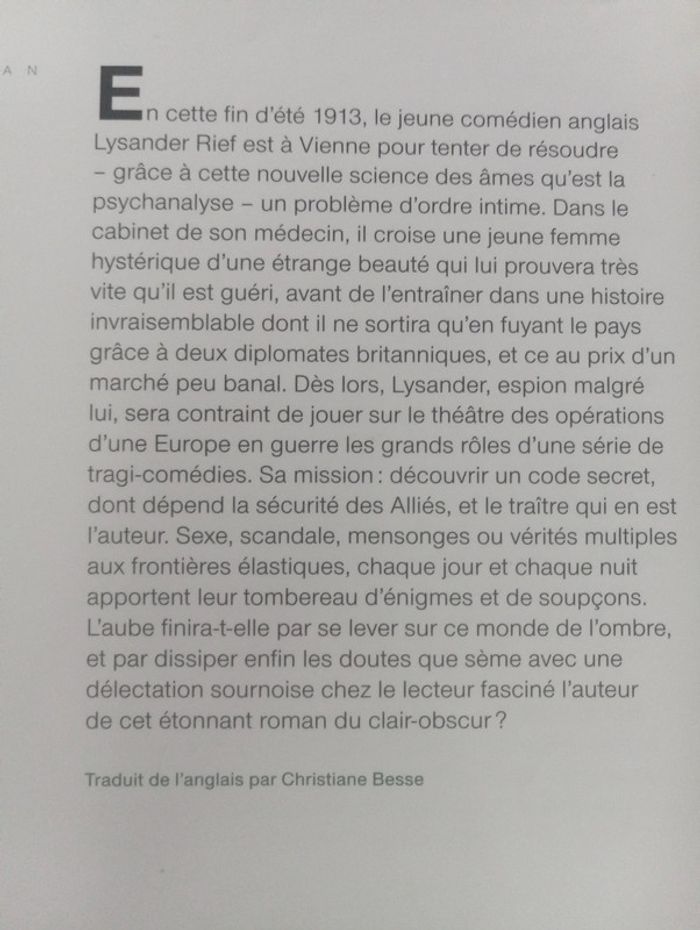 A N

En cette fin d'été 1913, le jeune comédien anglais Lysander Rief est à Vienne pour tenter de résoudre – grâce à cette nouvelle science des âmes qu'est la psychanalyse – un problème d'ordre intime. Dans le cabinet de son médecin, il croise une jeune femme hystérique d'une étrange beauté qui lui prouvera très vite qu'il est guéri, avant de l'entraîner dans une histoire invraisemblable dont il ne sortira qu'en fuyant le pays grâce à deux diplomates britanniques, et ce au prix d'un marché peu banal. Dès lors, Lysander, espion malgré lui, sera contraint de jouer sur le théâtre des opérations d'une Europe en guerre les grands rôles d'une série de tragi-comédies. Sa mission : découvrir un code secret, dont dépend la sécurité des Alliés, et le traître qui en est l'auteur. Sexe, scandale, mensonges ou vérités multiples aux frontières élastiques, chaque jour et chaque nuit apportent leur tombereau d'énigmes et de soupçons. L'aube finira-t-elle par se lever sur ce monde de l'ombre, et par dissiper enfin les doutes que sème avec une délectation sournoise chez le lecteur fasciné l'auteur de cet étonnant roman du clair-obscur ?

Traduit de l'anglais par Christiane Besse